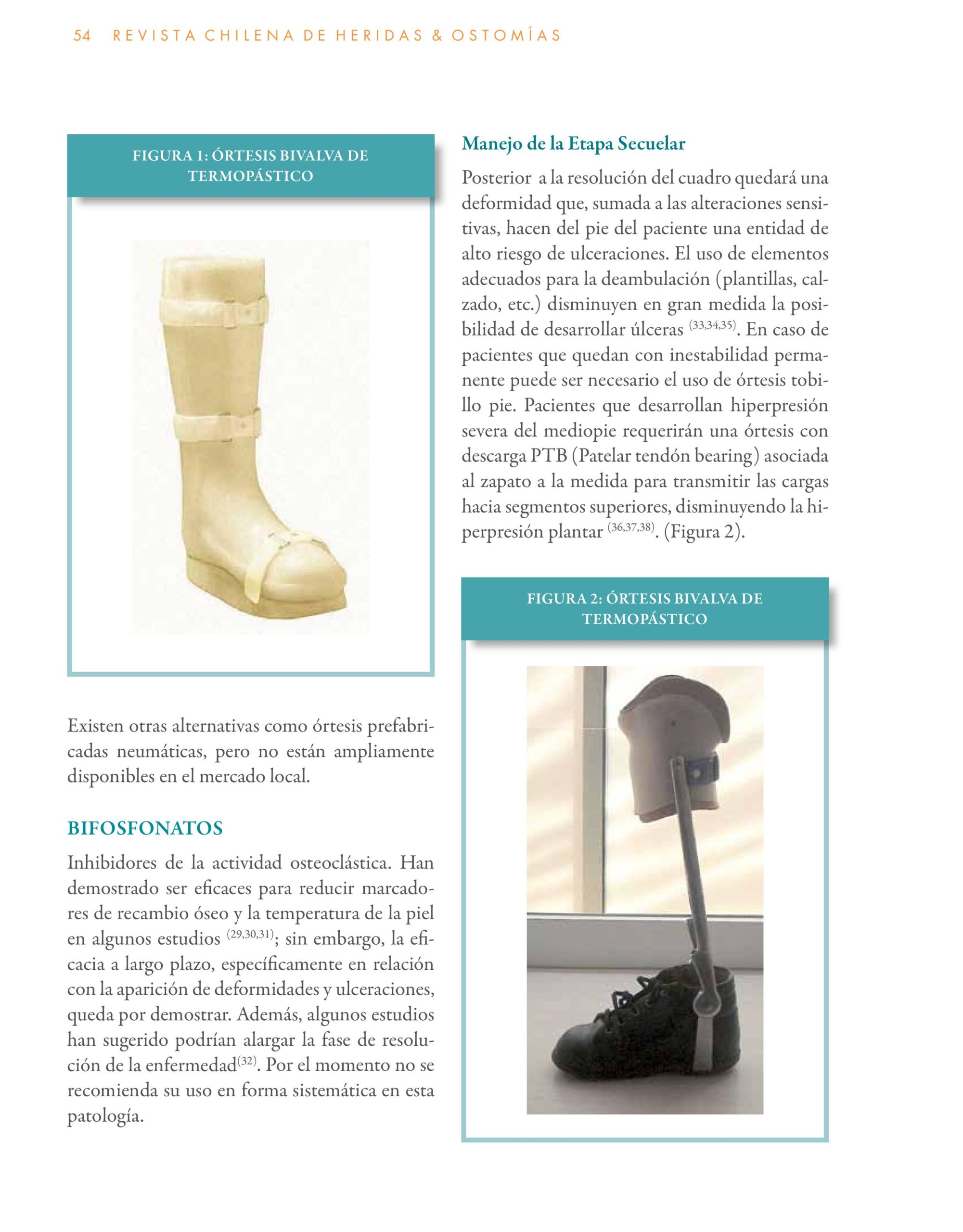 54 REVISTA CHILENA DE HERIDAS & OSTOMÍAS

FIGURA 1: ÓRTESIS BIVALVA DE TERMOPÁSTICO

Existen otras alternativas como órtesis prefabricadas neumáticas, pero no están ampliamente disponibles en el mercado local.

BIFOSFONATOS

Inhibidores de la actividad osteoclástica. Han demostrado ser eficaces para reducir marcadores de recambio óseo y la temperatura de la piel en algunos estudios $^{(29,30,31)}$; sin embargo, la eficacia a largo plazo, específicamente en relación con la aparición de deformidades y ulceraciones, queda por demostrar. Además, algunos estudios han sugerido podrían alargar la fase de resolución de la enfermedad$^{(32)}$. Por el momento no se recomienda su uso en forma sistemática en esta patología.

Manejo de la Etapa Secuelar

Posterior a la resolución del cuadro quedará una deformidad que, sumada a las alteraciones sensitivas, hacen del pie del paciente una entidad de alto riesgo de ulceraciones. El uso de elementos adecuados para la deambulación (plantillas, calzado, etc.) disminuyen en gran medida la posibilidad de desarrollar úlceras $^{(33,34,35)}$. En caso de pacientes que quedan con inestabilidad permanente puede ser necesario el uso de órtesis tobillo pie. Pacientes que desarrollan hiperpresión severa del mediopie requerirán una órtesis con descarga PTB (Patelar tendón bearing) asociada al zapato a la medida para transmitir las cargas hacia segmentos superiores, disminuyendo la hiperpresión plantar $^{(36,37,38)}$. (Figura 2).

FIGURA 2: ÓRTESIS BIVALVA DE TERMOPÁSTICO